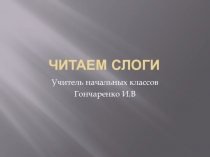 ЧИТАЕМ СЛОГИ

Учитель начальных классов
Гончаренко И.В